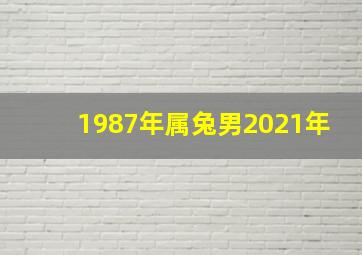 1987年属兔男2021年